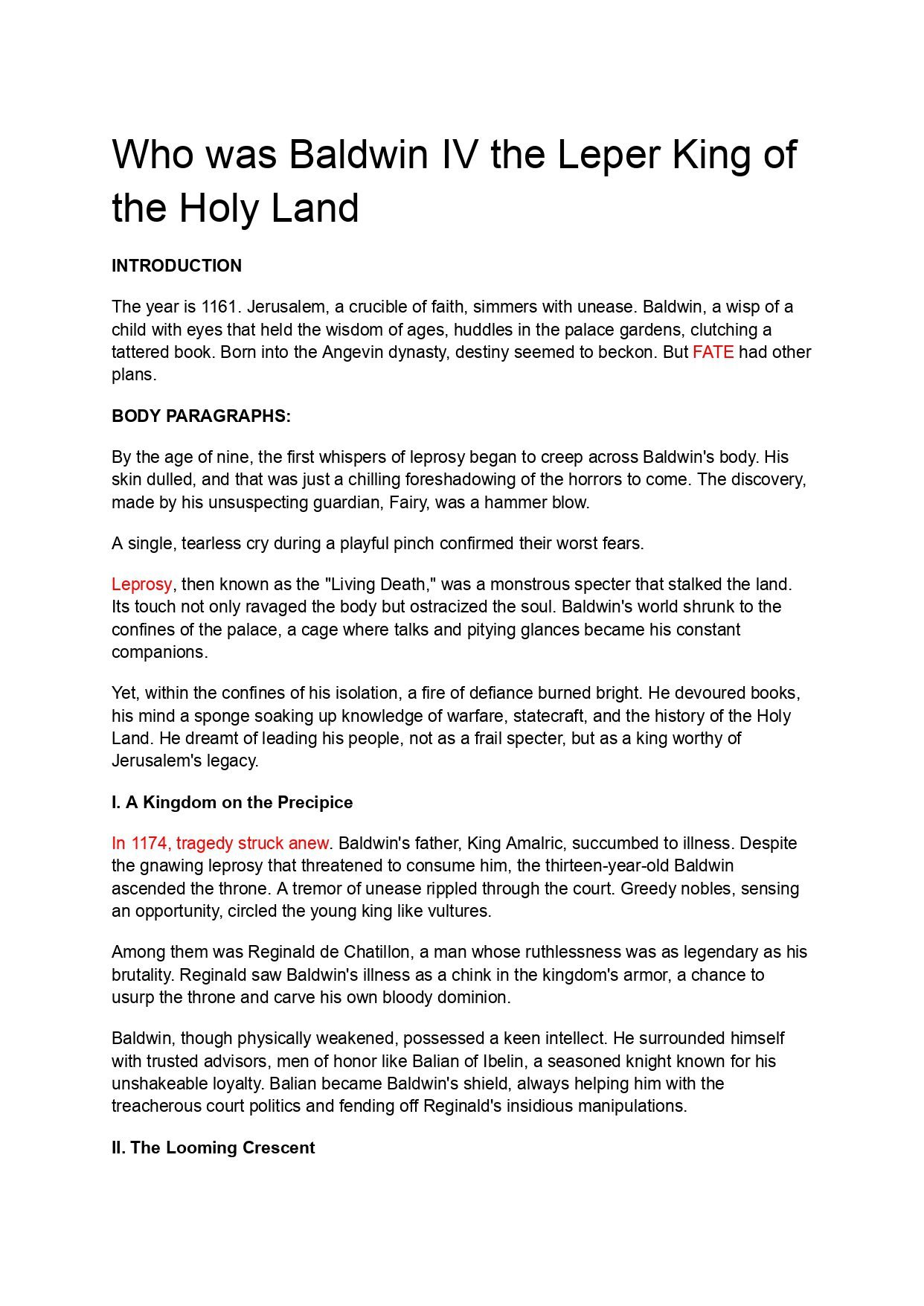 Who was Baldwin IV the Leper King of the Holy Land

INTRODUCTION

The year is 1161. Jerusalem, a crucible of faith, simmers with unease. Baldwin, a wisp of a child with eyes that held the wisdom of ages, huddles in the palace gardens, clutching a tattered book. Born into the Angevin dynasty, destiny seemed to beckon. But FATE had other plans.

BODY PARAGRAPHS:

By the age of nine, the first whispers of leprosy began to creep across Baldwin's body. His skin dulled, and that was just a chilling foreshadowing of the horrors to come. The discovery, made by his unsuspecting guardian, Fairy, was a hammer blow.

A single, tearless cry during a playful pinch confirmed their worst fears.

Leprosy, then known as the "Living Death," was a monstrous specter that stalked the land. Its touch not only ravaged the body but ostracized the soul. Baldwin's world shrunk to the confines of the palace, a cage where talks and pitying glances became his constant companions.

Yet, within the confines of his isolation, a fire of defiance burned bright. He devoured books, his mind a sponge soaking up knowledge of warfare, statecraft, and the history of the Holy Land. He dreamt of leading his people, not as a frail specter, but as a king worthy of Jerusalem's legacy.

I. A Kingdom on the Precipice

In 1174, tragedy struck anew. Baldwin's father, King Amalric, succumbed to illness. Despite the gnawing leprosy that threatened to consume him, the thirteen-year-old Baldwin ascended the throne. A tremor of unease rippled through the court. Greedy nobles, sensing an opportunity, circled the young king like vultures.

Among them was Reginald de Chatillon, a man whose ruthlessness was as legendary as his brutality. Reginald saw Baldwin's illness as a chink in the kingdom's armor, a chance to usurp the throne and carve his own bloody dominion.

Baldwin, though physically weakened, possessed a keen intellect. He surrounded himself with trusted advisors, men of honor like Balian of Ibelin, a seasoned knight known for his unshakeable loyalty. Balian became Baldwin's shield, always helping him with the treacherous court politics and fending off Reginald's insidious manipulations.

II. The Looming Crescent